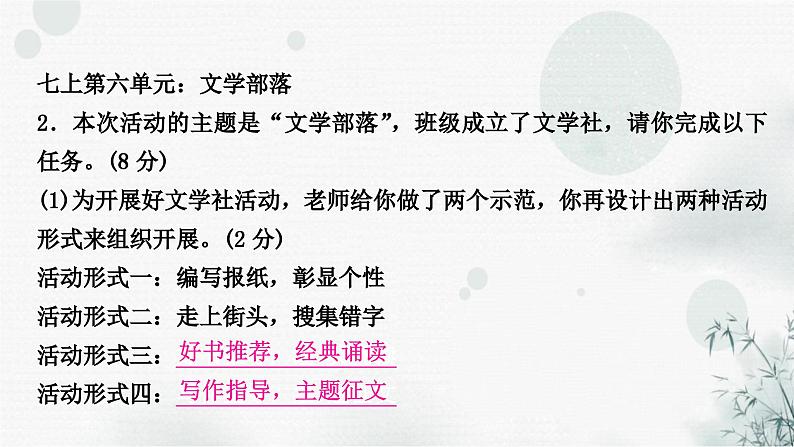 七上第六单元：文学部落

2．本次活动的主题是“文学部落”，班级成立了文学社，请你完成以下任务。(8 分)

(1)为开展好文学社活动，老师给你做了两个示范，你再设计出两种活动形式来组织开展。(2 分)

活动形式一：编写报纸，彰显个性

活动形式二：走上街头，搜集错字

活动形式三：好书推荐，经典诵读

活动形式四：写作指导，主题征文